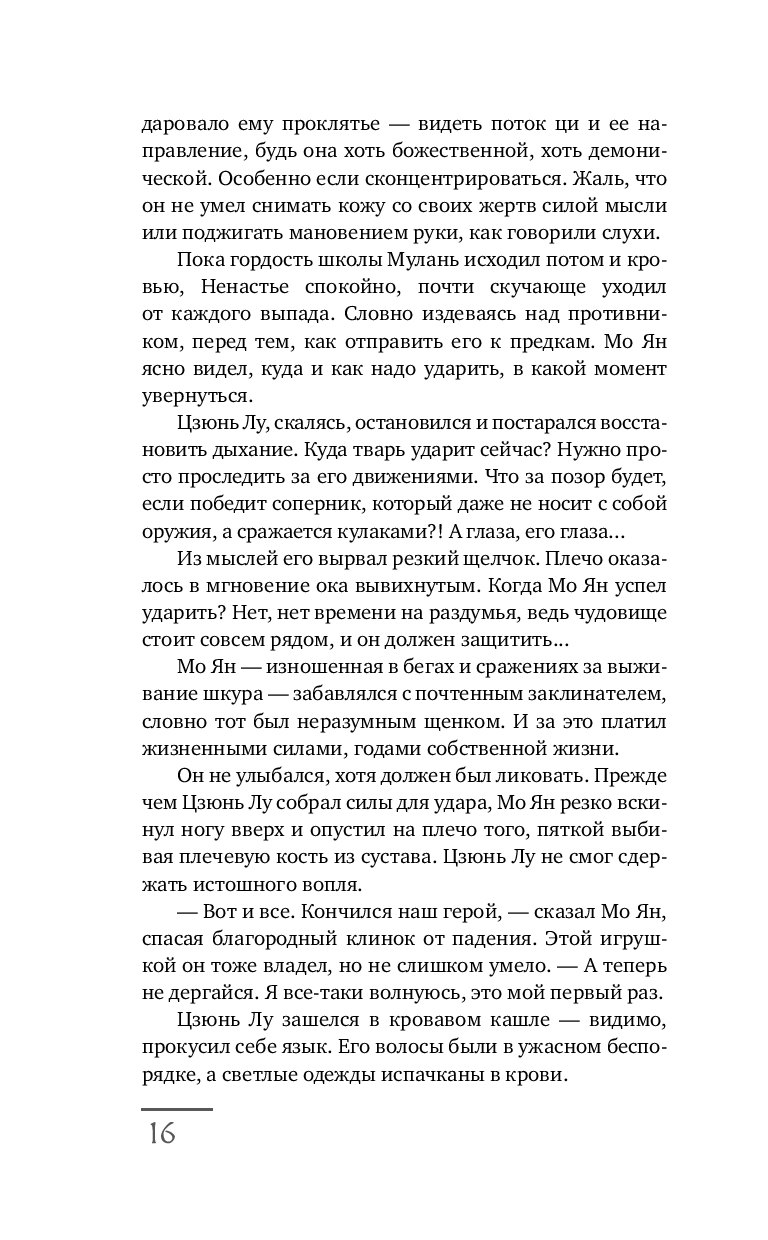 даровало ему проклятье — видеть поток ци и ее направление, будь она хоть божественной, хоть демонической. Особенно если сконцентрироваться. Жаль, что он не умел снимать кожу со своих жертв силой мысли или поджигать мановением руки, как говорили слухи.

Пока гордость школы Мулань исходил потом и кровью, Ненастье спокойно, почти скучающе уходил от каждого выпада. Словно издеваясь над противником, перед тем, как отправить его к предкам. Мо Ян ясно видел, куда и как надо ударить, в какой момент увернуться.

Цзюнь Лу, скалясь, остановился и постарался восстановить дыхание. Куда тварь ударит сейчас? Нужно просто проследить за его движениями. Что за позор будет, если победит соперник, который даже не носит с собой оружия, а сражается кулаками?! А глаза, его глаза...

Из мыслей его вырвал резкий щелчок. Плечо оказалось в мгновение ока вывихнутым. Когда Мо Ян успел ударить? Нет, нет времени на раздумья, ведь чудовище стоит совсем рядом, и он должен защитить...

Мо Ян — изношенная в бегах и сражениях за выживание шкура — забавлялся с почтенным заклинателем, словно тот был неразумным щенком. И за это платил жизненными силами, годами собственной жизни.

Он не улыбался, хотя должен был ликовать. Прежде чем Цзюнь Лу собрал силы для удара, Мо Ян резко вскинул ногу вверх и опустил на плечо того, пяткой выбивая плечевую кость из сустава. Цзюнь Лу не смог сдержать истошного вопля.

— Вот и все. Кончился наш герой, — сказал Мо Ян, спасая благородный клинок от падения. Этой игрушкой он тоже владел, но не слишком умело. — А теперь не дергайся. Я все-таки волнуюсь, это мой первый раз.

Цзюнь Лу зашелся в кровавом кашле — видимо, прокусил себе язык. Его волосы были в ужасном беспорядке, а светлые одежды испачканы в крови.

16